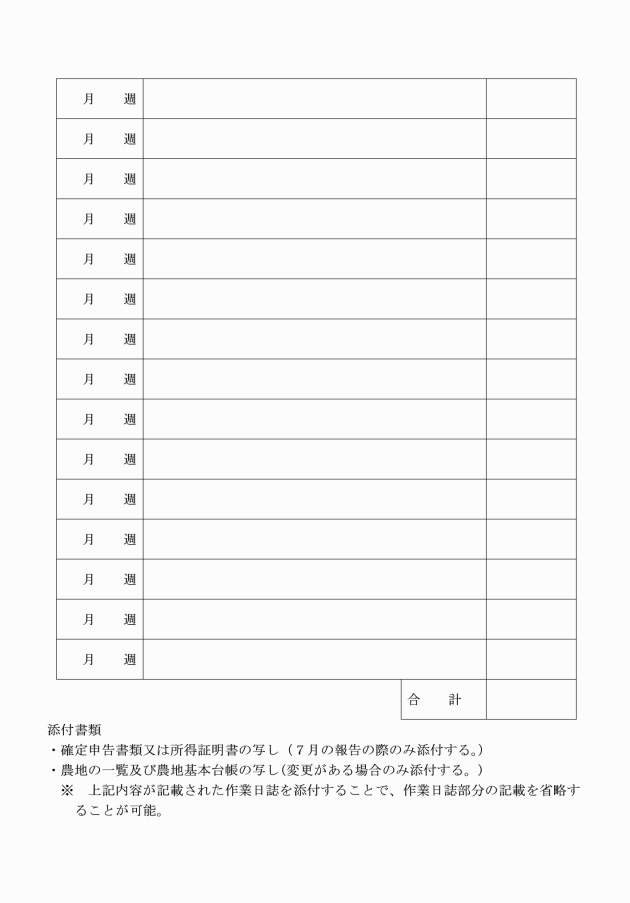 | 月　　週 | | |
|---|---|---|
| 月　　週 | | |
| 月　　週 | | |
| 月　　週 | | |
| 月　　週 | | |
| 月　　週 | | |
| 月　　週 | | |
| 月　　週 | | |
| 月　　週 | | |
| 月　　週 | | |
| 月　　週 | | |
| 月　　週 | | |
| 月　　週 | | |
| 月　　週 | | |
| 月　　週 | | |
| | 合　　計 | |

添付書類
・確定申告書類又は所得証明書の写し（７月の報告の際のみ添付する。）
・農地の一覧及び農地基本台帳の写し(変更がある場合のみ添付する。)
※　上記内容が記載された作業日誌を添付することで、作業日誌部分の記載を省略することが可能。